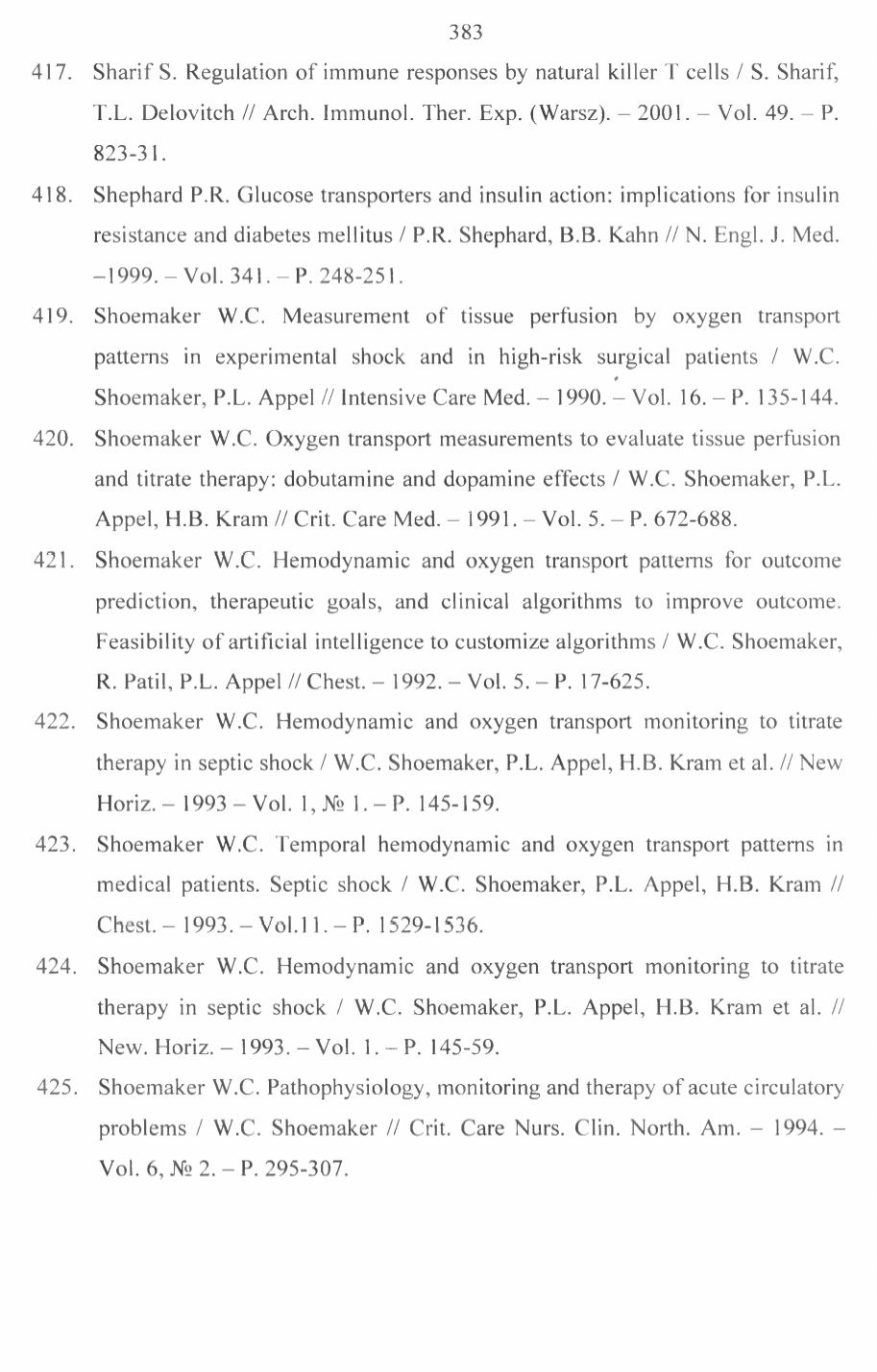 383

417. Sharif S. Regulation of immune responses by natural killer T cells / S. Sharif, T.L. Delovitch // Arch. Immunol. Ther. Exp. (Warsz). – 2001. – Vol. 49. – P. 823-31.

418. Shephard P.R. Glucose transporters and insulin action: implications for insulin resistance and diabetes mellitus / P.R. Shephard, B.B. Kahn // N. Engl. J. Med. –1999. – Vol. 341. – P. 248-251.

419. Shoemaker W.C. Measurement of tissue perfusion by oxygen transport patterns in experimental shock and in high-risk surgical patients / W.C. Shoemaker, P.L. Appel // Intensive Care Med. – 1990. – Vol. 16. – P. 135-144.

420. Shoemaker W.C. Oxygen transport measurements to evaluate tissue perfusion and titrate therapy: dobutamine and dopamine effects / W.C. Shoemaker, P.L. Appel, H.B. Kram // Crit. Care Med. – 1991. – Vol. 5. – P. 672-688.

421. Shoemaker W.C. Hemodynamic and oxygen transport patterns for outcome prediction, therapeutic goals, and clinical algorithms to improve outcome. Feasibility of artificial intelligence to customize algorithms / W.C. Shoemaker, R. Patil, P.L. Appel // Chest. – 1992. – Vol. 5. – P. 17-625.

422. Shoemaker W.C. Hemodynamic and oxygen transport monitoring to titrate therapy in septic shock / W.C. Shoemaker, P.L. Appel, H.B. Kram et al. // New Horiz. – 1993 – Vol. 1, № 1. – P. 145-159.

423. Shoemaker W.C. Temporal hemodynamic and oxygen transport patterns in medical patients. Septic shock / W.C. Shoemaker, P.L. Appel, H.B. Kram // Chest. – 1993. – Vol.11. – P. 1529-1536.

424. Shoemaker W.C. Hemodynamic and oxygen transport monitoring to titrate therapy in septic shock / W.C. Shoemaker, P.L. Appel, H.B. Kram et al. // New. Horiz. – 1993. – Vol. 1. – P. 145-59.

425. Shoemaker W.C. Pathophysiology, monitoring and therapy of acute circulatory problems / W.C. Shoemaker // Crit. Care Nurs. Clin. North. Am. – 1994. – Vol. 6, № 2. – P. 295-307.